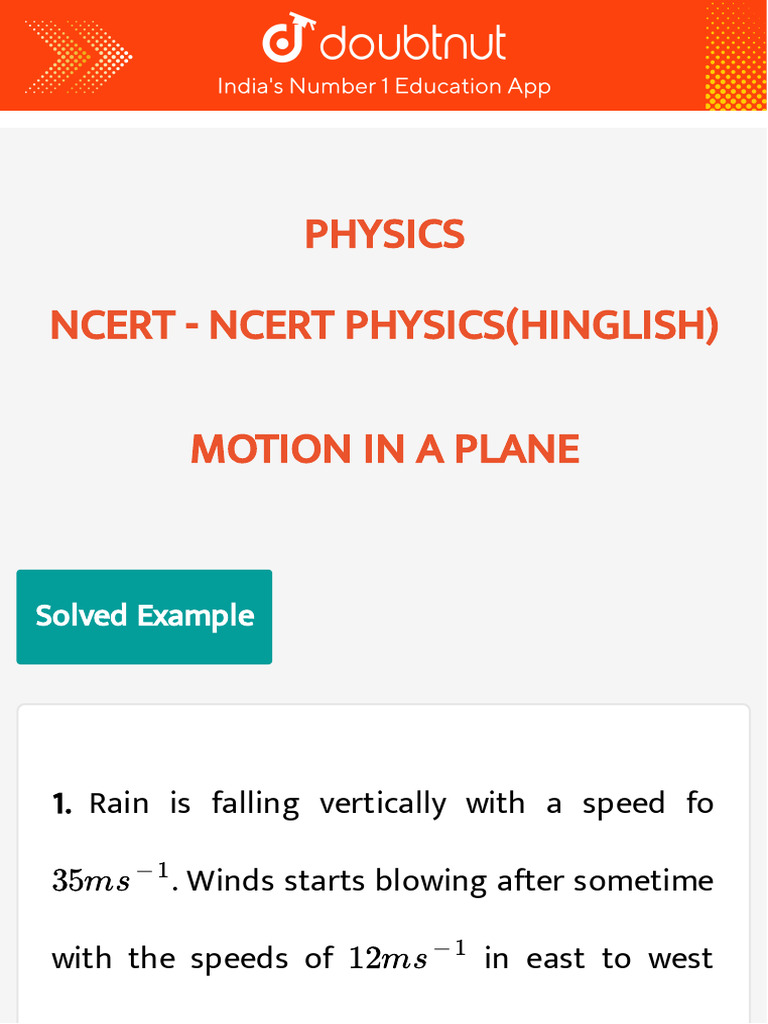 doubtnut
India's Number 1 Education App

PHYSICS

NCERT - NCERT PHYSICS(HINGLISH)

MOTION IN A PLANE

Solved Example

1. Rain is falling vertically with a speed fo $35ms^{-1}$. Winds starts blowing after sometime with the speeds of $12ms^{-1}$ in east to west